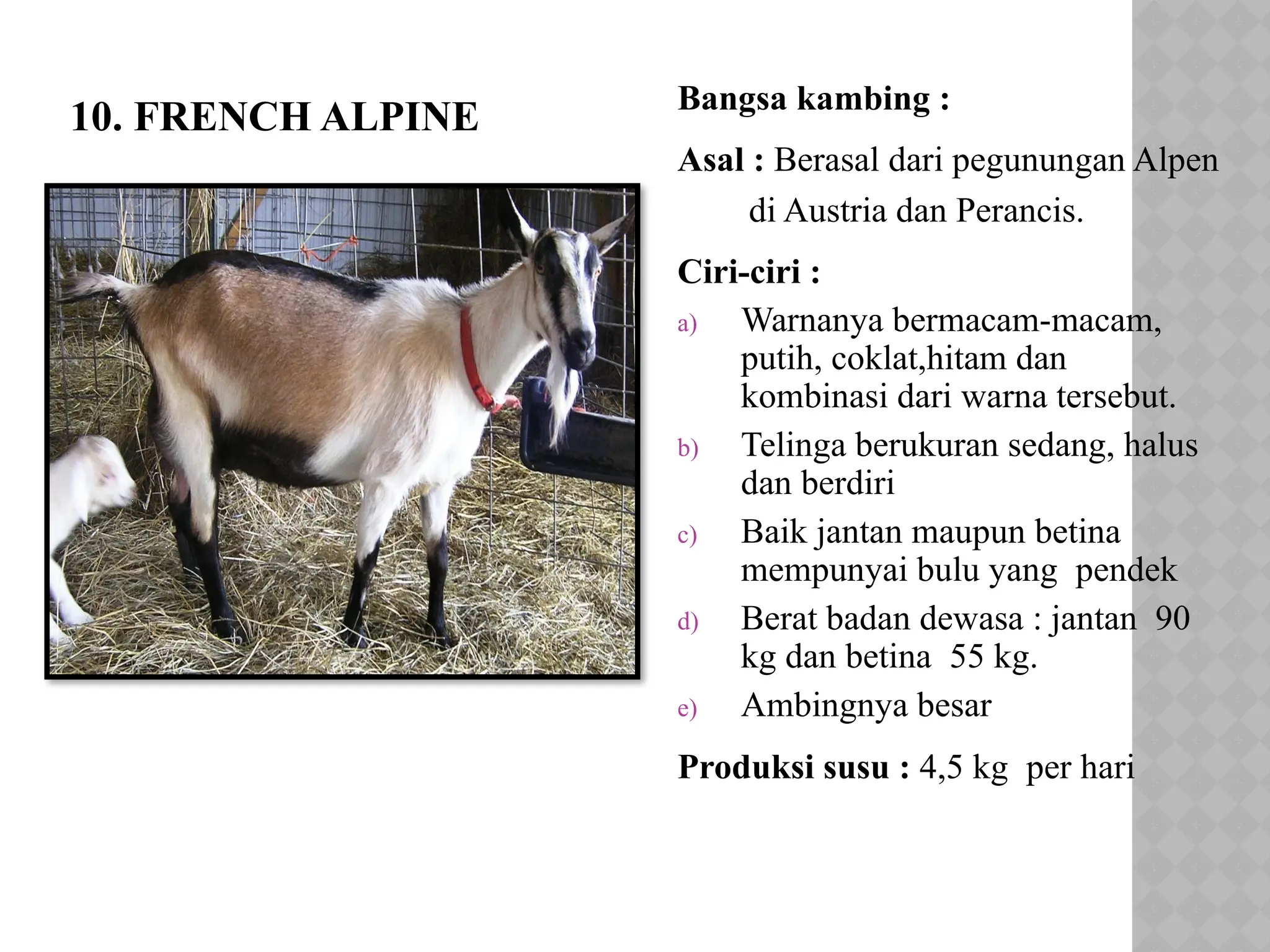 10. FRENCH ALPINE

Bangsa kambing :

Asal : Berasal dari pegunungan Alpen di Austria dan Perancis.

Ciri-ciri :

a) Warnanya bermacam-macam, putih, coklat,hitam dan kombinasi dari warna tersebut.

b) Telinga berukuran sedang, halus dan berdiri

c) Baik jantan maupun betina mempunyai bulu yang pendek

d) Berat badan dewasa : jantan 90 kg dan betina 55 kg.

e) Ambingnya besar

Produksi susu : 4,5 kg per hari